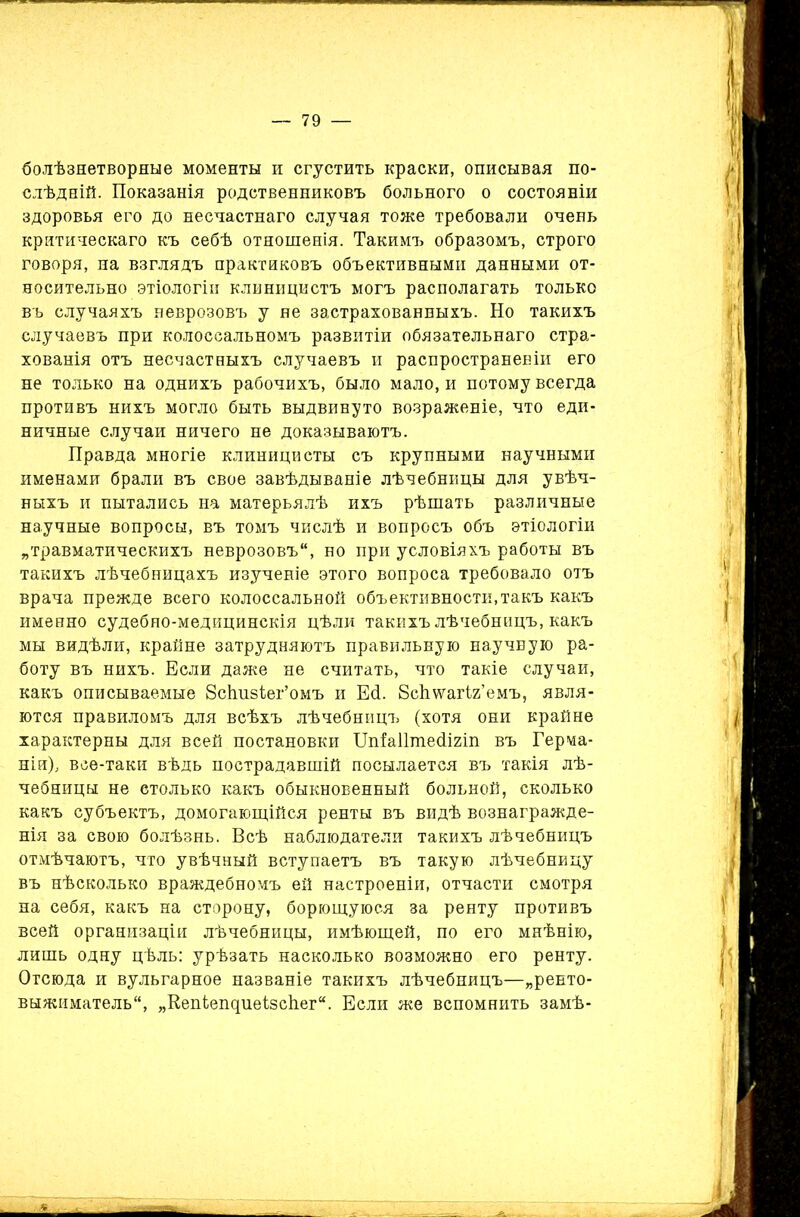 — 79 —

болѣзнетворные моменты и сгустить краски, описывая послѣдній. Показанія родственниковъ больного о состояніи здоровья его до несчастнаго случая тоже требовали очень критическаго къ себѣ отношенія. Такимъ образомъ, строго говоря, на взглядъ практиковъ объективными данными относительно этіологіи клиницистъ могъ располагать только въ случаяхъ неврозовъ у не застрахованныхъ. Но такихъ случаевъ при колоссальномъ развитіи обязательнаго страхованія отъ несчастныхъ случаевъ и распространеніи его не только на однихъ рабочихъ, было мало, и потому всегда противъ нихъ могло быть выдвинуто возраженіе, что единичные случаи ничего не доказываютъ.

Правда многіе клиницисты съ крупными научными именами брали въ свое завѣдываніе лѣчебницы для увѣчныхъ и пытались на матерьялѣ ихъ рѣшать различные научные вопросы, въ томъ числѣ и вопросъ объ этіологіи „травматическихъ неврозовъ“, но при условіяхъ работы въ такихъ лѣчебницахъ изученіе этого вопроса требовало отъ врача прежде всего колоссальной объективности, такъ какъ именно судебно-медицинскія цѣли такихъ лѣчебницъ, какъ мы видѣли, крайне затрудняютъ правильную научную работу въ нихъ. Если даже не считать, что такіе случаи, какъ описываемые Schuster’омъ и Ed. Schwartz’емъ, являются правиломъ для всѣхъ лѣчебницъ (хотя они крайне характерны для всей постановки Unfallmedizin въ Германіи), все-таки вѣдь пострадавшій посылается въ такія лѣчебницы не столько какъ обыкновенный больной, сколько какъ субъектъ, домогающійся ренты въ видѣ вознагражденія за свою болѣзнь. Всѣ наблюдатели такихъ лѣчебницъ отмѣчаютъ, что увѣчный вступаетъ въ такую лѣчебницу въ нѣсколько враждебномъ ей настроеніи, отчасти смотря на себя, какъ на сторону, борющуюся за ренту противъ всей организаціи лѣчебницы, имѣющей, по его мнѣнію, лишь одну цѣль: урѣзать насколько возможно его ренту. Отсюда и вульгарное названіе такихъ лѣчебницъ—„рентовыжиматель“, „Rentenquetscher“. Если же вспомнить замѣ-